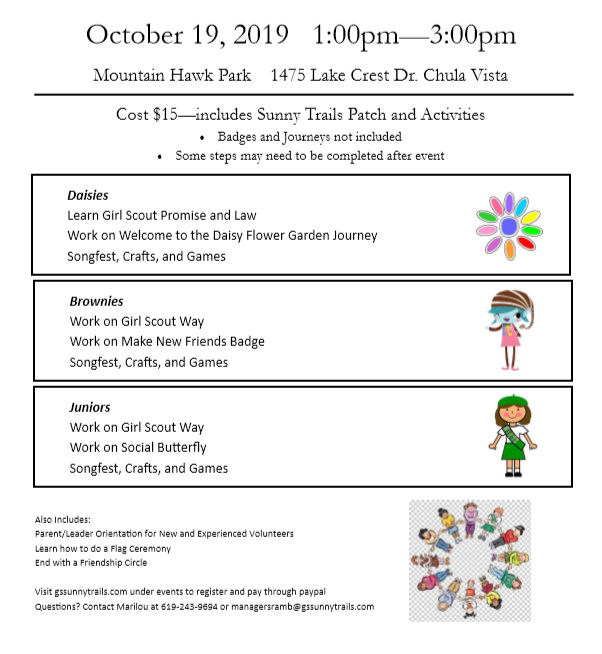 October 19, 2019 1:00pm—3:00pm

Mountain Hawk Park 1475 Lake Crest Dr. Chula Vista

Cost $15—includes Sunny Trails Patch and Activities

• Badges and Journeys not included
• Some steps may need to be completed after event

Daisies
Learn Girl Scout Promise and Law
Work on Welcome to the Daisy Flower Garden Journey
Songfest, Crafts, and Games

Brownies
Work on Girl Scout Way
Work on Make New Friends Badge
Songfest, Crafts, and Games

Juniors
Work on Girl Scout Way
Work on Social Butterfly
Songfest, Crafts, and Games

Also Includes:
Parent/Leader Orientation for New and Experienced Volunteers
Learn how to do a Flag Ceremony
End with a Friendship Circle

Visit gssunnytrails.com under events to register and pay through paypal
Questions? Contact Marilou at 619-243-9694 or managersramb@gssunnytrails.com